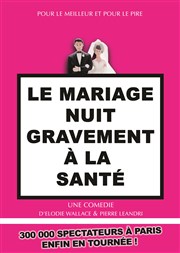 POUR LE MEILLEUR ET POUR LE PIRE

LE MARIAGE NUIT GRAVEMENT À LA SANTÉ

UNE COMEDIE
D'ELODIE WALLACE & PIERRE LEANDRI

300 000 SPECTATEURS À PARIS
ENFIN EN TOURNÉE !